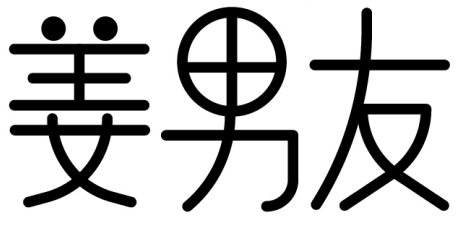 姜男友